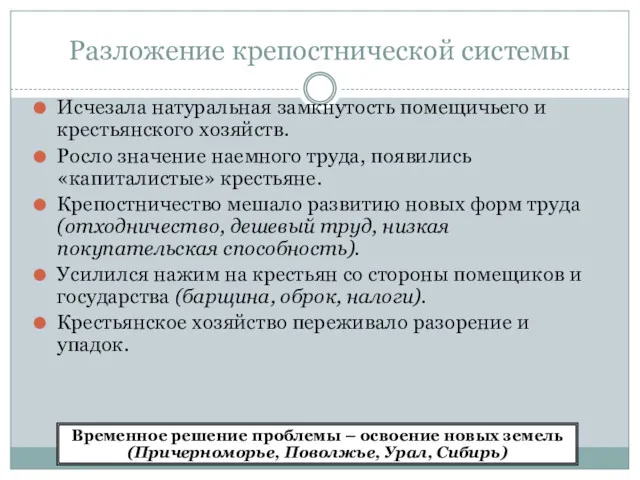 Разложение крепостнической системы

Исчезала натуральная замкнутость помещичьего и крестьянского хозяйств.

Росло значение наемного труда, появились «капиталистые» крестьяне.

Крепостничество мешало развитию новых форм труда (отходничество, дешевый труд, низкая покупательская способность).

Усилился нажим на крестьян со стороны помещиков и государства (барщина, оброк, налоги).

Крестьянское хозяйство переживало разорение и упадок.

Временное решение проблемы – освоение новых земель (Причерноморье, Поволжье, Урал, Сибирь)